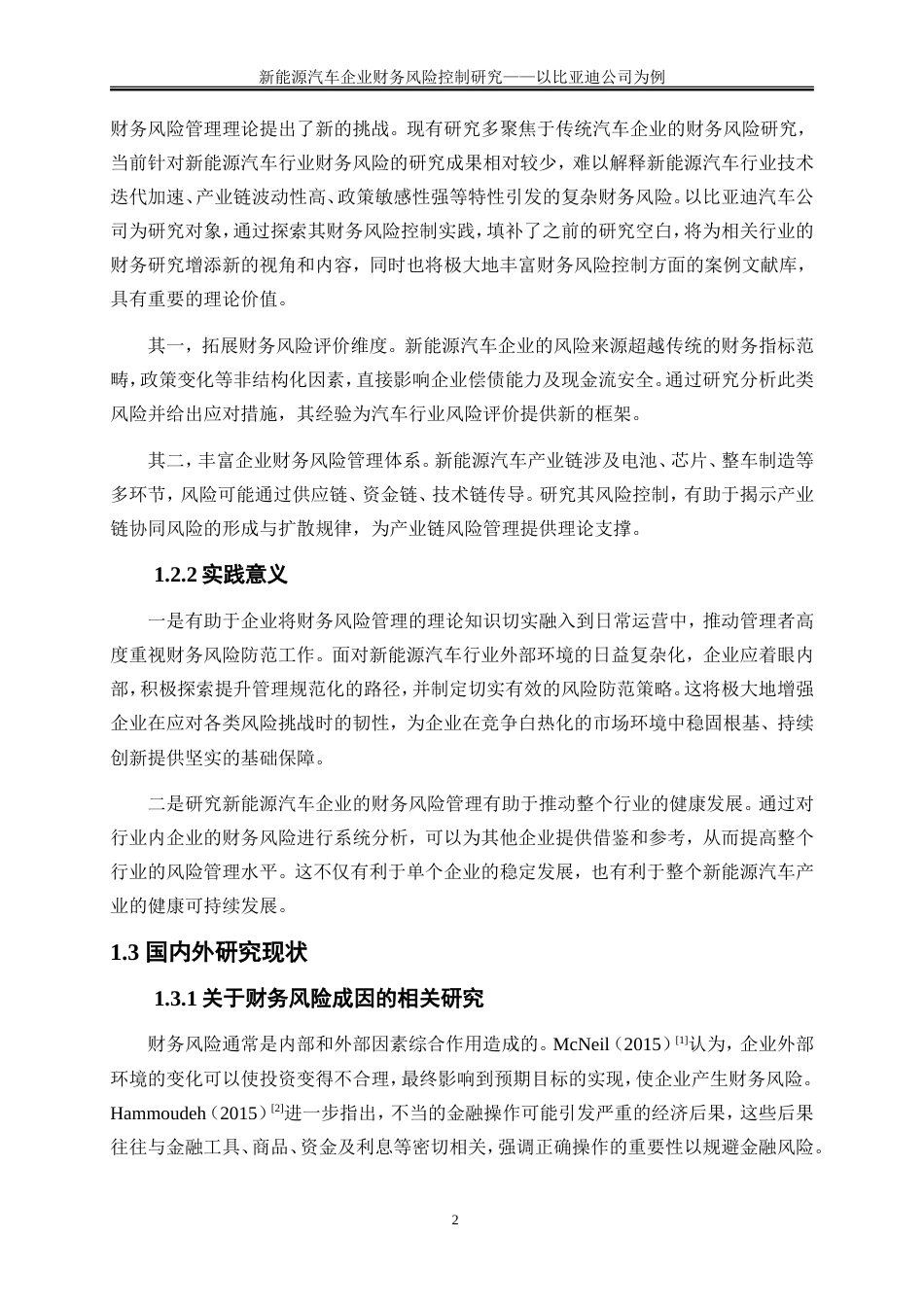 新能源汽车企业财务风险控制研究——以比亚迪公司为例

财务风险管理理论提出了新的挑战。现有研究多聚焦于传统汽车企业的财务风险研究，当前针对新能源汽车行业财务风险的研究成果相对较少，难以解释新能源汽车行业技术迭代加速、产业链波动性高、政策敏感性强等特性引发的复杂财务风险。以比亚迪汽车公司为研究对象，通过探索其财务风险控制实践，填补了之前的研究空白，将为相关行业的财务研究增添新的视角和内容，同时也将极大地丰富财务风险控制方面的案例文献库，具有重要的理论价值。

其一，拓展财务风险评价维度。新能源汽车企业的风险来源超越传统的财务指标范畴，政策变化等非结构化因素，直接影响企业偿债能力及现金流安全。通过研究分析此类风险并给出应对措施，其经验为汽车行业风险评价提供新的框架。

其二，丰富企业财务风险管理体系。新能源汽车产业链涉及电池、芯片、整车制造等多环节，风险可能通过供应链、资金链、技术链传导。研究其风险控制，有助于揭示产业链协同风险的形成与扩散规律，为产业链风险管理提供理论支撑。

1.2.2 实践意义

一是有助于企业将财务风险管理的理论知识切实融入到日常运营中，推动管理者高度重视财务风险防范工作。面对新能源汽车行业外部环境的日益复杂化，企业应着眼内部，积极探索提升管理规范化的路径，并制定切实有效的风险防范策略。这将极大地增强企业在应对各类风险挑战时的韧性，为企业在竞争白热化的市场环境中稳固根基、持续创新提供坚实的基础保障。

二是研究新能源汽车企业的财务风险管理有助于推动整个行业的健康发展。通过对行业内企业的财务风险进行系统分析，可以为其他企业提供借鉴和参考，从而提高整个行业的风险管理水平。这不仅有利于单个企业的稳定发展，也有利于整个新能源汽车产业的健康可持续发展。

1.3 国内外研究现状

1.3.1 关于财务风险成因的相关研究

财务风险通常是内部和外部因素综合作用造成的。McNeil（2015）$^{[1]}$认为，企业外部环境的变化可以使投资变得不合理，最终影响到预期目标的实现，使企业产生财务风险。Hammoudeh（2015）$^{[2]}$进一步指出，不当的金融操作可能引发严重的经济后果，这些后果往往与金融工具、商品、资金及利息等密切相关，强调正确操作的重要性以规避金融风险。

2